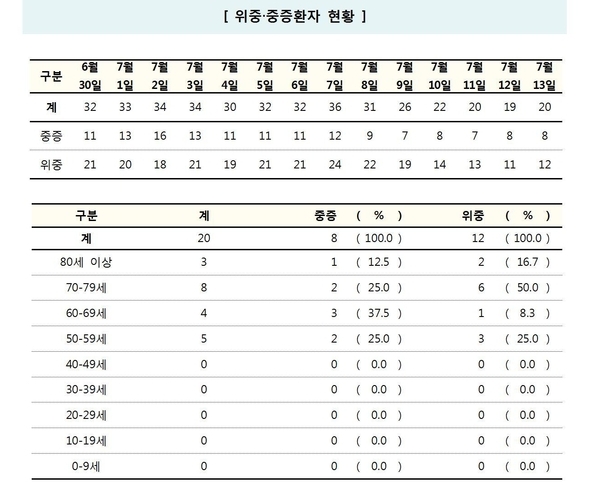 [ 위중·중증환자 현황 ]

| 구분 | 6월 30일 | 7월 1일 | 7월 2일 | 7월 3일 | 7월 4일 | 7월 5일 | 7월 6일 | 7월 7일 | 7월 8일 | 7월 9일 | 7월 10일 | 7월 11일 | 7월 12일 | 7월 13일 |
|---|---|---|---|---|---|---|---|---|---|---|---|---|---|---|
| 계 | 32 | 33 | 34 | 34 | 30 | 32 | 32 | 36 | 31 | 26 | 22 | 20 | 19 | 20 |
| 중증 | 11 | 13 | 16 | 13 | 11 | 11 | 11 | 12 | 9 | 7 | 8 | 7 | 8 | 8 |
| 위중 | 21 | 20 | 18 | 21 | 19 | 21 | 21 | 24 | 22 | 19 | 14 | 13 | 11 | 12 |

| 구분 | 계 | 중증 | ( % ) | 위중 | ( % ) |
|---|---|---|---|---|---|
| 계 | 20 | 8 | ( 100.0 ) | 12 | ( 100.0 ) |
| 80세 이상 | 3 | 1 | ( 12.5 ) | 2 | ( 16.7 ) |
| 70-79세 | 8 | 2 | ( 25.0 ) | 6 | ( 50.0 ) |
| 60-69세 | 4 | 3 | ( 37.5 ) | 1 | ( 8.3 ) |
| 50-59세 | 5 | 2 | ( 25.0 ) | 3 | ( 25.0 ) |
| 40-49세 | 0 | 0 | ( 0.0 ) | 0 | ( 0.0 ) |
| 30-39세 | 0 | 0 | ( 0.0 ) | 0 | ( 0.0 ) |
| 20-29세 | 0 | 0 | ( 0.0 ) | 0 | ( 0.0 ) |
| 10-19세 | 0 | 0 | ( 0.0 ) | 0 | ( 0.0 ) |
| 0-9세 | 0 | 0 | ( 0.0 ) | 0 | ( 0.0 ) |